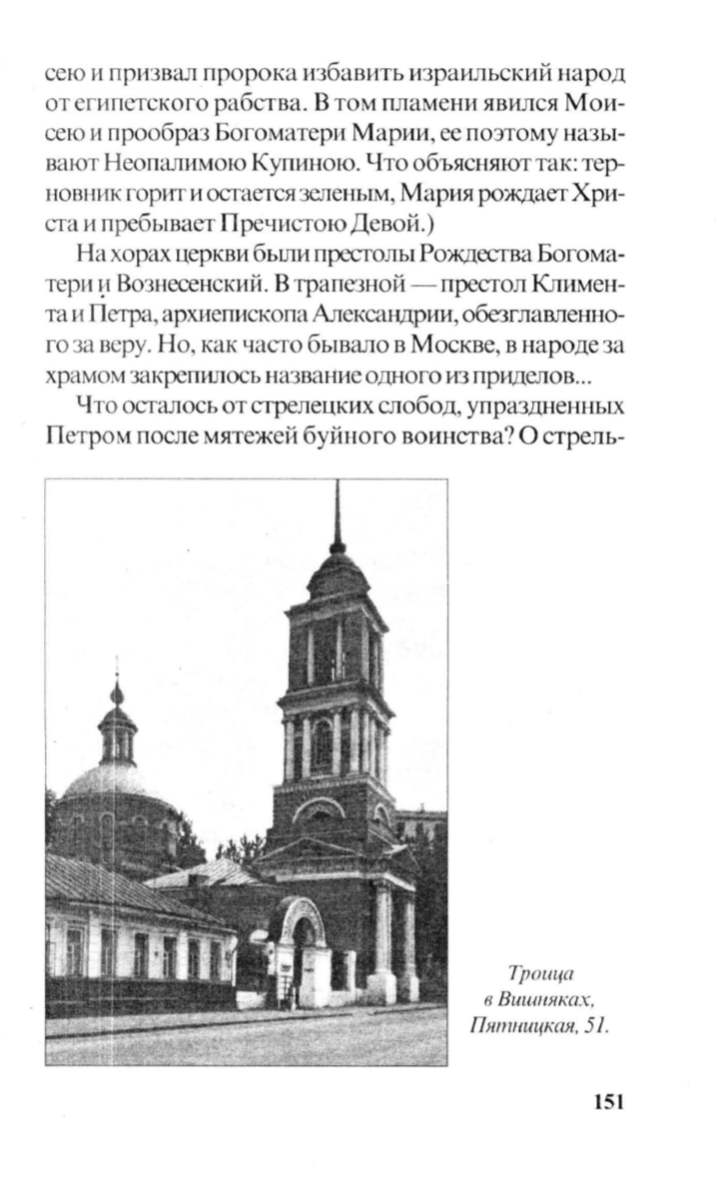 сею и призвал пророка избавить израильский народ от египетского рабства. В том пламени явился Моисею и прообраз Богоматери Марии, ее поэтому называют Неопалимою Купиною. Что объясняют так: терновник горит и остается зеленым, Мария рождает Христа и пребывает Пречистою Девой.)

На хорах церкви были престолы Рождества Богоматери и Вознесенский. В трапезной — престол Климента и Петра, архиепископа Александрии, обезглавленного за веру. Но, как часто бывало в Москве, в народе за храмом закрепилось название одного из приделов...

Что осталось от стрелецких слобод, упраздненных Петром после мятежей буйного воинства? О стрель-

Троица в Вишняках, Пятницкая, 51.

151